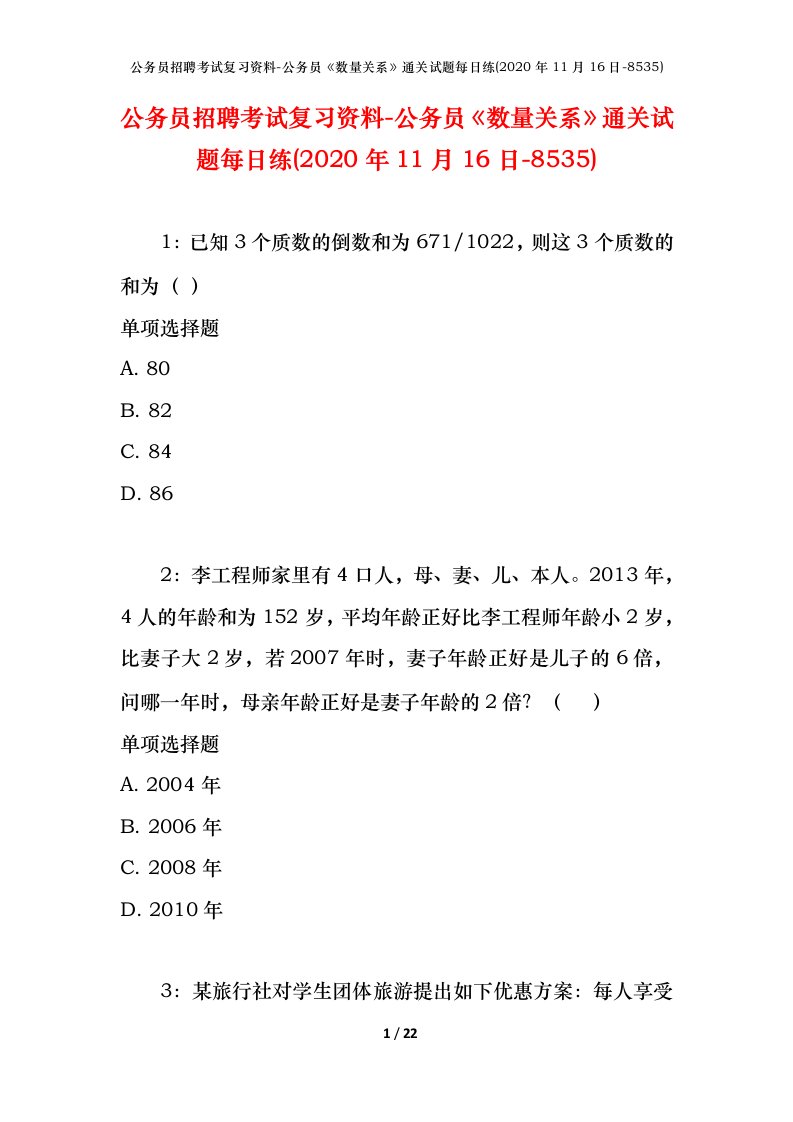 公务员招聘考试复习资料-公务员《数量关系》通关试题每日练(2020 年 11 月 16 日-8535)

公务员招聘考试复习资料-公务员《数量关系》通关试题每日练(2020 年 11 月 16 日-8535)

1：已知 3 个质数的倒数和为 671/1022，则这 3 个质数的和为（ ）

单项选择题

A. 80

B. 82

C. 84

D. 86

2：李工程师家里有 4 口人，母、妻、儿、本人。2013 年，4 人的年龄和为 152 岁，平均年龄正好比李工程师年龄小 2 岁，比妻子大 2 岁，若 2007 年时，妻子年龄正好是儿子的 6 倍，问哪一年时，母亲年龄正好是妻子年龄的 2 倍？（ ）

单项选择题

A. 2004 年

B. 2006 年

C. 2008 年

D. 2010 年

3：某旅行社对学生团体旅游提出如下优惠方案：每人享受

1 / 22